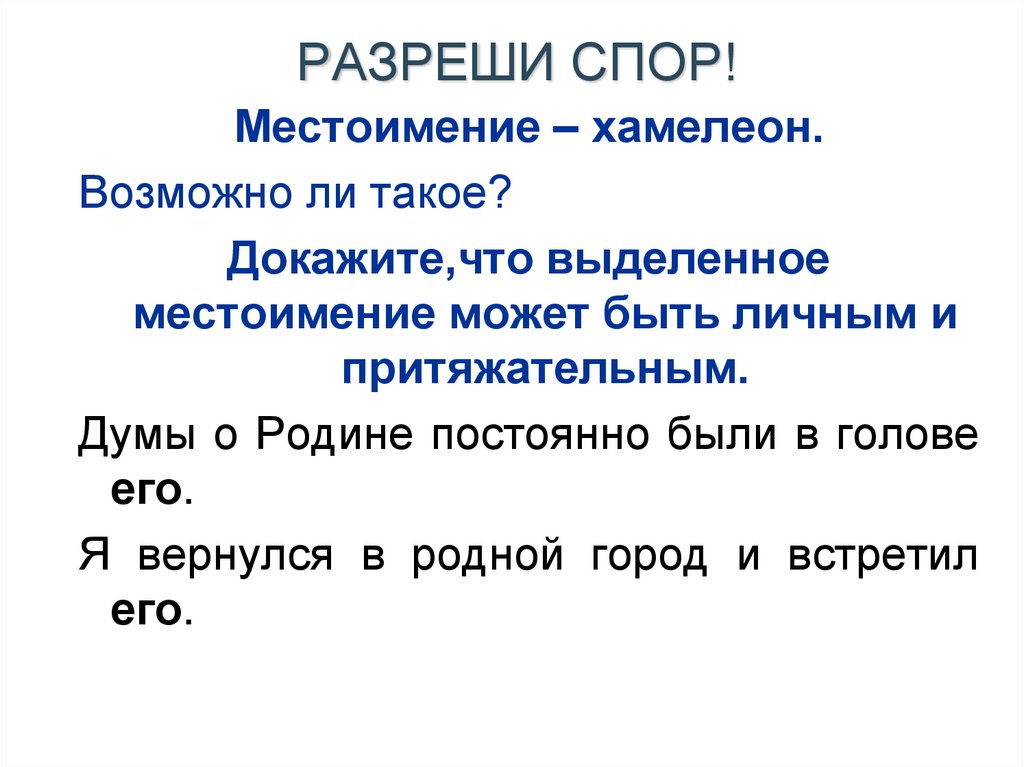 РАЗРЕШИ СПОР!

Местоимение – хамелеон.

Возможно ли такое?

Докажите,что выделенное местоимение может быть личным и притяжательным.

Думы о Родине постоянно были в голове его.

Я вернулся в родной город и встретил его.